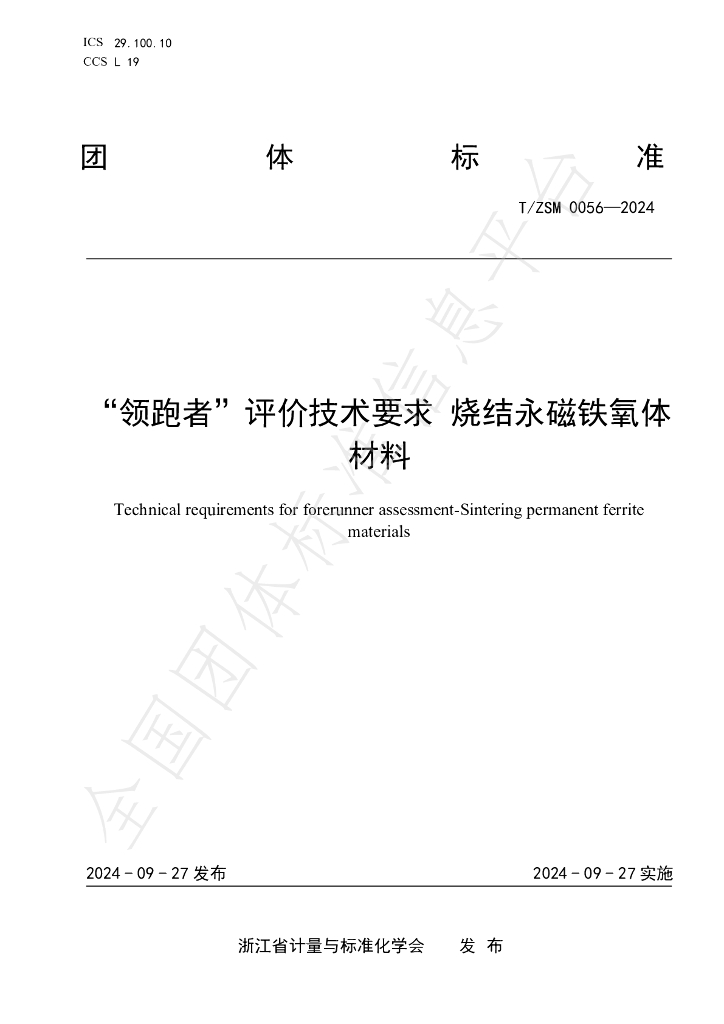 ICS 29.100.10
CCS L 19

团 体 标 准

T/ZSM 0056—2024

“领跑者”评价技术要求 烧结永磁铁氧体材料

Technical requirements for forerunner assessment-Sintering permanent ferrite materials

2024-09-27发布 2024-09-27实施

浙江省计量与标准化学会 发布

全国团体标准信息平台